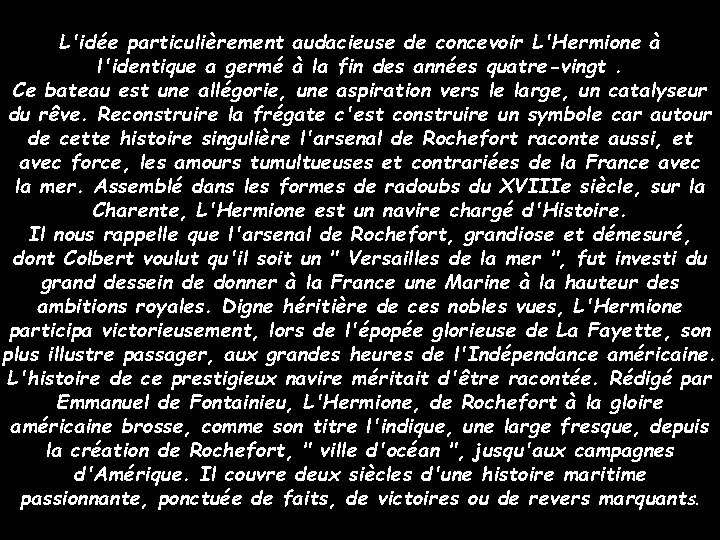 L'idée particulièrement audacieuse de concevoir L'Hermione à l'identique a germé à la fin des années quatre-vingt .
Ce bateau est une allégorie, une aspiration vers le large, un catalyseur du rêve. Reconstruire la frégate c'est construire un symbole car autour de cette histoire singulière l'arsenal de Rochefort raconte aussi, et avec force, les amours tumultueuses et contrariées de la France avec la mer. Assemblé dans les formes de radoubs du XVIIIe siècle, sur la Charente, L'Hermione est un navire chargé d'Histoire.
Il nous rappelle que l'arsenal de Rochefort, grandiose et démesuré, dont Colbert voulut qu'il soit un " Versailles de la mer ", fut investi du grand dessein de donner à la France une Marine à la hauteur des ambitions royales. Digne héritière de ces nobles vues, L'Hermione participa victorieusement, lors de l'épopée glorieuse de La Fayette, son plus illustre passager, aux grandes heures de l'Indépendance américaine.
L'histoire de ce prestigieux navire méritait d'être racontée. Rédigé par Emmanuel de Fontainieu, L'Hermione, de Rochefort à la gloire américaine brosse, comme son titre l'indique, une large fresque, depuis la création de Rochefort, " ville d'océan ", jusqu'aux campagnes d'Amérique. Il couvre deux siècles d'une histoire maritime passionnante, ponctuée de faits, de victoires ou de revers marquants.